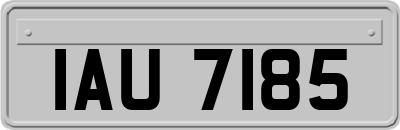 IAU 7185